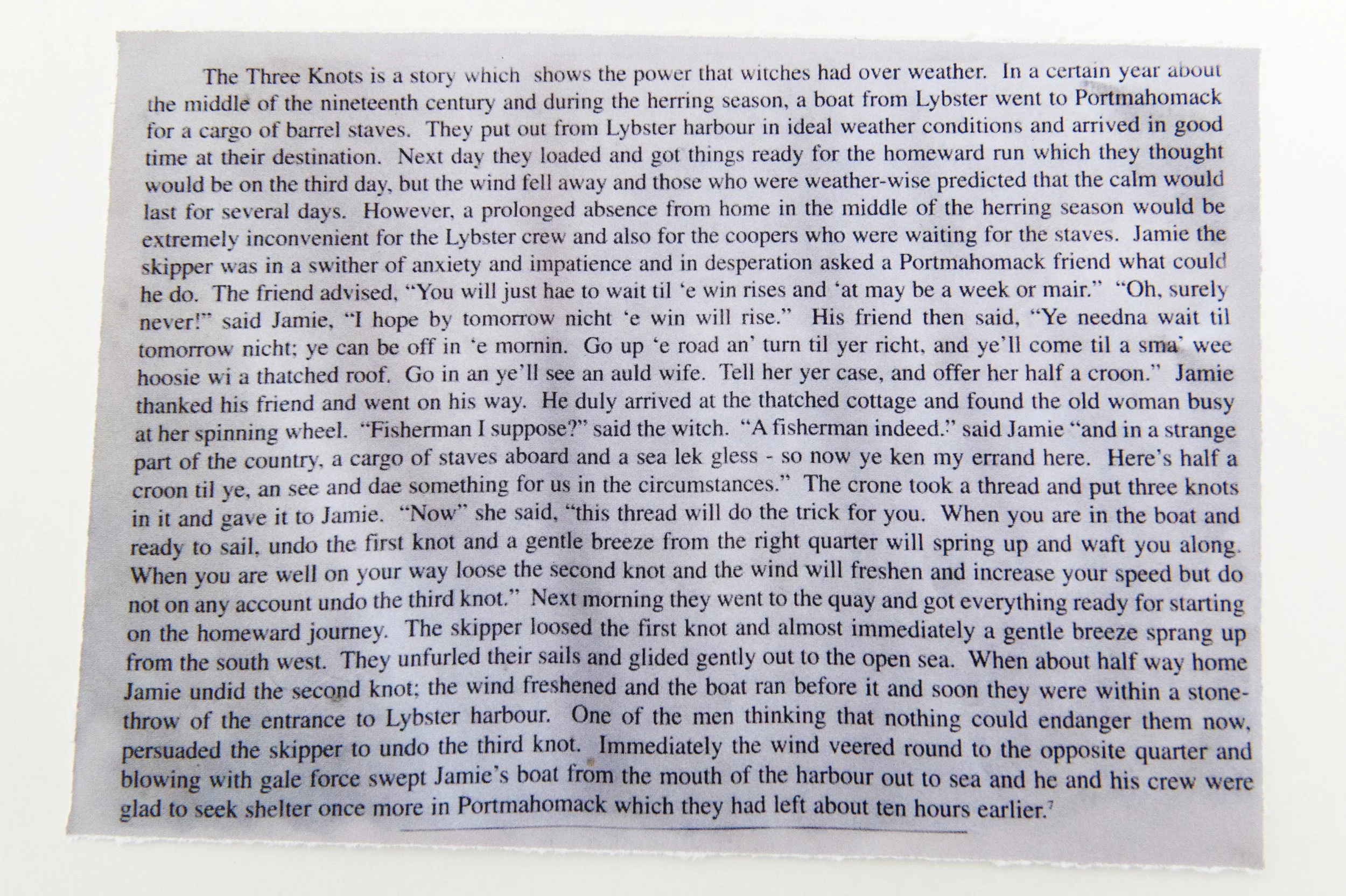 The Three Knots is a story which shows the power that witches had over weather. In a certain year about the middle of the nineteenth century and during the herring season, a boat from Lybster went to Portmahomack for a cargo of barrel staves. They put out from Lybster harbour in ideal weather conditions and arrived in good time at their destination. Next day they loaded and got things ready for the homeward run which they thought would be on the third day, but the wind fell away and those who were weather-wise predicted that the calm would last for several days. However, a prolonged absence from home in the middle of the herring season would be extremely inconvenient for the Lybster crew and also for the coopers who were waiting for the staves. Jamie the skipper was in a swither of anxiety and impatience and in desperation asked a Portmahomack friend what could he do. The friend advised, "You will just hae to wait til 'e win rises and 'at may be a week or mair." "Oh, surely never!" said Jamie, "I hope by tomorrow nicht 'e win will rise." His friend then said, "Ye needna wait til tomorrow nicht; ye can be off in 'e mornin. Go up 'e road an' turn til yer richt, and ye'll come til a sma' wee hoosie wi a thatched roof. Go in an ye'll see an auld wife. Tell her yer case, and offer her half a croon." Jamie thanked his friend and went on his way. He duly arrived at the thatched cottage and found the old woman busy at her spinning wheel. "Fisherman I suppose?" said the witch. "A fisherman indeed." said Jamie "and in a strange part of the country, a cargo of staves aboard and a sea lek gless - so now ye ken my errand here. Here's half a croon til ye, an see and dae something for us in the circumstances." The crone took a thread and put three knots in it and gave it to Jamie. "Now" she said, "this thread will do the trick for you. When you are in the boat and ready to sail, undo the first knot and a gentle breeze from the right quarter will spring up and waft you along. When you are well on your way loose the second knot and the wind will freshen and increase your speed but do not on any account undo the third knot." Next morning they went to the quay and got everything ready for starting on the homeward journey. The skipper loosed the first knot and almost immediately a gentle breeze sprang up from the south west. They unfurled their sails and glided gently out to the open sea. When about half way home Jamie undid the second knot; the wind freshened and the boat ran before it and soon they were within a stone-throw of the entrance to Lybster harbour. One of the men thinking that nothing could endanger them now, persuaded the skipper to undo the third knot. Immediately the wind veered round to the opposite quarter and blowing with gale force swept Jamie's boat from the mouth of the harbour out to sea and he and his crew were glad to seek shelter once more in Portmahomack which they had left about ten hours earlier.$^{7}$